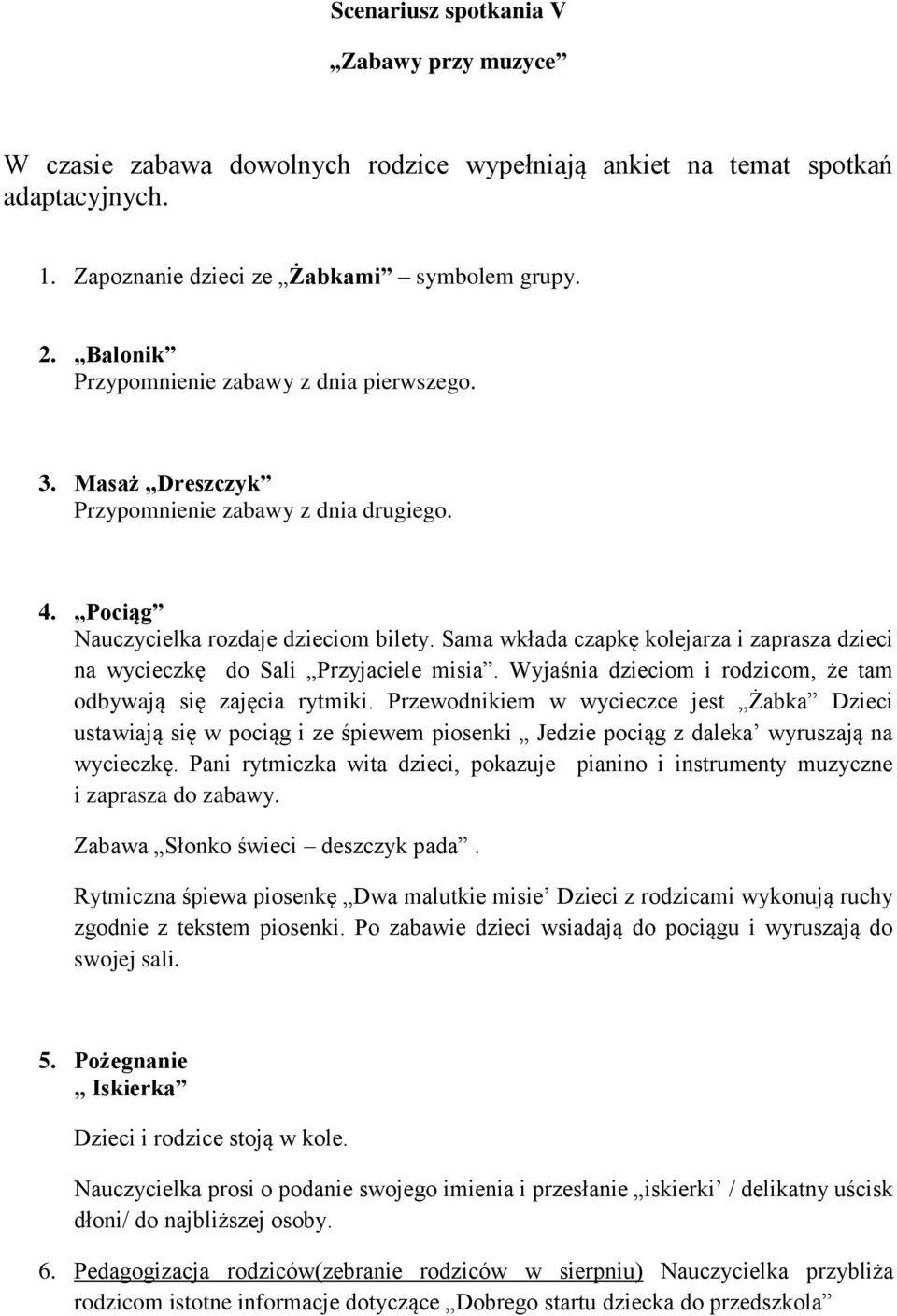 Scenariusz spotkania V

„Zabawy przy muzyce”

W czasie zabawa dowolnych rodzice wypełniają ankiet na temat spotkań adaptacyjnych.

1. Zapoznanie dzieci ze „Żabkami” symbolem grupy.

2. „Balonik”
Przypomnienie zabawy z dnia pierwszego.

3. Masaż „Dreszczyk”
Przypomnienie zabawy z dnia drugiego.

4. „Pociąg”
Nauczycielka rozdaje dzieciom bilety. Sama wkłada czapkę kolejarza i zaprasza dzieci na wycieczkę do Sali „Przyjaciele misia”. Wyjaśnia dzieciom i rodzicom, że tam odbywają się zajęcia rytmiki. Przewodnikiem w wycieczce jest „Żabka” Dzieci ustawiają się w pociąg i ze śpiewem piosenki „ Jedzie pociąg z daleka’ wyruszają na wycieczkę. Pani rytmiczka wita dzieci, pokazuje pianino i instrumenty muzyczne i zaprasza do zabawy.

Zabawa „Słonko świeci – deszczyk pada”.

Rytmiczna śpiewa piosenkę „Dwa malutkie misie’ Dzieci z rodzicami wykonują ruchy zgodnie z tekstem piosenki. Po zabawie dzieci wsiadają do pociągu i wyruszają do swojej sali.

5. Pożegnanie
„ Iskierka”

Dzieci i rodzice stoją w kole.

Nauczycielka prosi o podanie swojego imienia i przesłanie „iskierki’ / delikatny uścisk dłoni/ do najbliższej osoby.

6. Pedagogizacja rodziców(zebranie rodziców w sierpniu) Nauczycielka przybliża rodzicom istotne informacje dotyczące „Dobrego startu dziecka do przedszkola”